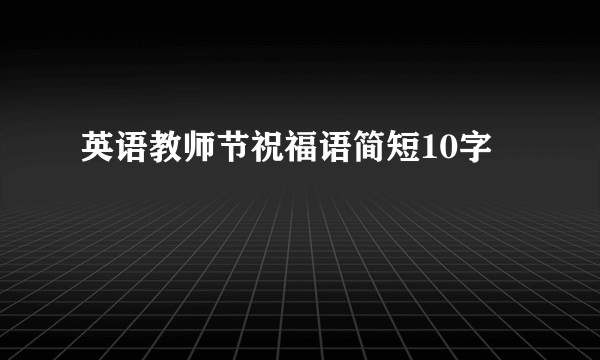 英语教师节祝福语简短10字